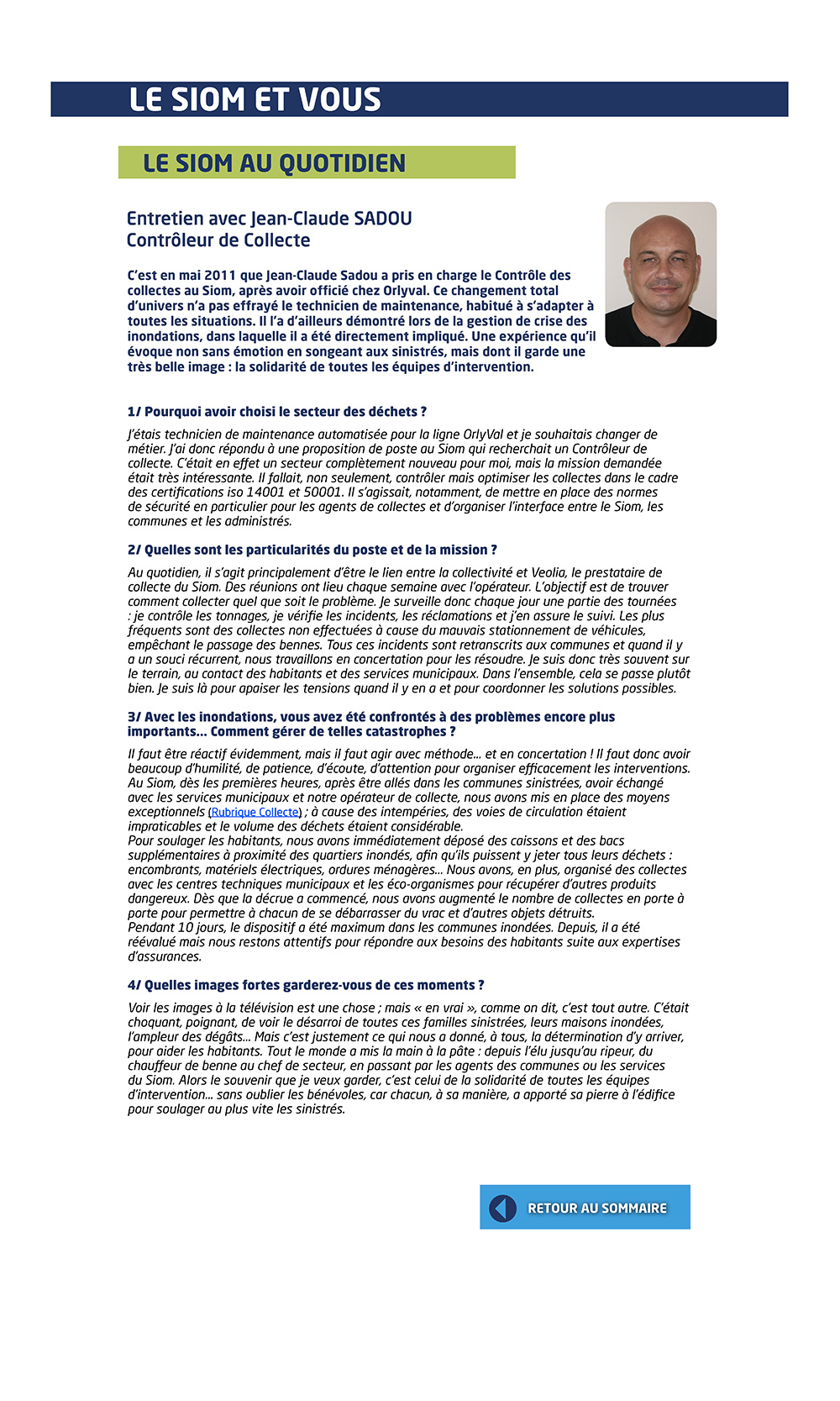 LE SIOM ET VOUS

LE SIOM AU QUOTIDIEN

Entretien avec Jean-Claude SADOU
Contrôleur de Collecte

C'est en mai 2011 que Jean-Claude Sadou a pris en charge le Contrôle des collectes au Siom, après avoir officié chez Orlyval. Ce changement total d'univers n'a pas effrayé le technicien de maintenance, habitué à s'adapter à toutes les situations. Il l'a d'ailleurs démontré lors de la gestion de crise des inondations, dans laquelle il a été directement impliqué. Une expérience qu'il évoque non sans émotion en songeant aux sinistrés, mais dont il garde une très belle image : la solidarité de toutes les équipes d'intervention.

1/ Pourquoi avoir choisi le secteur des déchets ?

J'étais technicien de maintenance automatisée pour la ligne OrlyVal et je souhaitais changer de métier. J'ai donc répondu à une proposition de poste au Siom qui recherchait un Contrôleur de collecte. C'était en effet un secteur complètement nouveau pour moi, mais la mission demandée était très intéressante. Il fallait, non seulement, contrôler mais optimiser les collectes dans le cadre des certifications iso 14001 et 50001. Il s'agissait, notamment, de mettre en place des normes de sécurité en particulier pour les agents de collectes et d'organiser l'interface entre le Siom, les communes et les administrés.

2/ Quelles sont les particularités du poste et de la mission ?

Au quotidien, il s'agit principalement d'être le lien entre la collectivité et Veolia, le prestataire de collecte du Siom. Des réunions ont lieu chaque semaine avec l'opérateur. L'objectif est de trouver comment collecter quel que soit le problème. Je surveille donc chaque jour une partie des tournées : je contrôle les tonnages, je vérifie les incidents, les réclamations et j'en assure le suivi. Les plus fréquents sont des collectes non effectuées à cause du mauvais stationnement de véhicules, empêchant le passage des bennes. Tous ces incidents sont retranscrits aux communes et quand il y a un souci récurrent, nous travaillons en concertation pour les résoudre. Je suis donc très souvent sur le terrain, au contact des habitants et des services municipaux. Dans l'ensemble, cela se passe plutôt bien. Je suis là pour apaiser les tensions quand il y en a et pour coordonner les solutions possibles.

3/ Avec les inondations, vous avez été confrontés à des problèmes encore plus importants... Comment gérer de telles catastrophes ?

Il faut être réactif évidemment, mais il faut agir avec méthode... et en concertation ! Il faut donc avoir beaucoup d'humilité, de patience, d'écoute, d'attention pour organiser efficacement les interventions. Au Siom, dès les premières heures, après être allés dans les communes sinistrées, avoir échangé avec les services municipaux et notre opérateur de collecte, nous avons mis en place des moyens exceptionnels (Rubrique Collecte) ; à cause des intempéries, des voies de circulation étaient impraticables et le volume des déchets étaient considérable.
Pour soulager les habitants, nous avons immédiatement déposé des caissons et des bacs supplémentaires à proximité des quartiers inondés, afin qu'ils puissent y jeter tous leurs déchets : encombrants, matériels électriques, ordures ménagères... Nous avons, en plus, organisé des collectes avec les centres techniques municipaux et les éco-organismes pour récupérer d'autres produits dangereux. Dès que la décrue a commencé, nous avons augmenté le nombre de collectes en porte à porte pour permettre à chacun de se débarrasser du vrac et d'autres objets détruits.
Pendant 10 jours, le dispositif a été maximum dans les communes inondées. Depuis, il a été réévalué mais nous restons attentifs pour répondre aux besoins des habitants suite aux expertises d'assurances.

4/ Quelles images fortes garderez-vous de ces moments ?

Voir les images à la télévision est une chose ; mais « en vrai », comme on dit, c'est tout autre. C'était choquant, poignant, de voir le désarroi de toutes ces familles sinistrées, leurs maisons inondées, l'ampleur des dégâts... Mais c'est justement ce qui nous a donné, à tous, la détermination d'y arriver, pour aider les habitants. Tout le monde a mis la main à la pâte : depuis l'élu jusqu'au ripeur, du chauffeur de benne au chef de secteur, en passant par les agents des communes ou les services du Siom. Alors le souvenir que je veux garder, c'est celui de la solidarité de toutes les équipes d'intervention... sans oublier les bénévoles, car chacun, à sa manière, a apporté sa pierre à l'édifice pour soulager au plus vite les sinistrés.

RETOUR AU SOMMAIRE